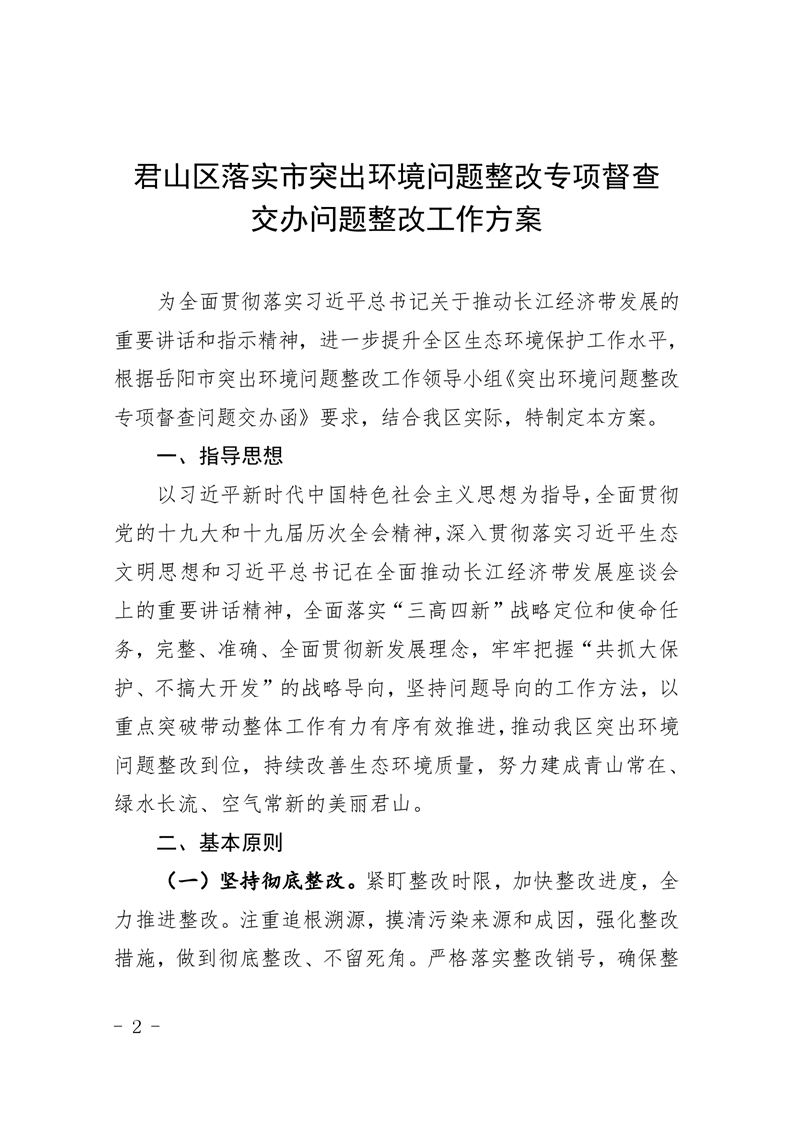 君山区落实市突出环境问题整改专项督查交办问题整改工作方案

为全面贯彻落实习近平总书记关于推动长江经济带发展的重要讲话和指示精神，进一步提升全区生态环境保护工作水平，根据岳阳市突出环境问题整改工作领导小组《突出环境问题整改专项督查问题交办函》要求，结合我区实际，特制定本方案。

一、指导思想

以习近平新时代中国特色社会主义思想为指导，全面贯彻党的十九大和十九届历次全会精神，深入贯彻落实习近平生态文明思想和习近平总书记在全面推动长江经济带发展座谈会上的重要讲话精神，全面落实“三高四新”战略定位和使命任务，完整、准确、全面贯彻新发展理念，牢牢把握“共抓大保护、不搞大开发”的战略导向，坚持问题导向的工作方法，以重点突破带动整体工作有力有序有效推进，推动我区突出环境问题整改到位，持续改善生态环境质量，努力建成青山常在、绿水长流、空气常新的美丽君山。

二、基本原则

（一）坚持彻底整改。紧盯整改时限，加快整改进度，全力推进整改。注重追根溯源，摸清污染来源和成因，强化整改措施，做到彻底整改、不留死角。严格落实整改销号，确保整

- 2 -